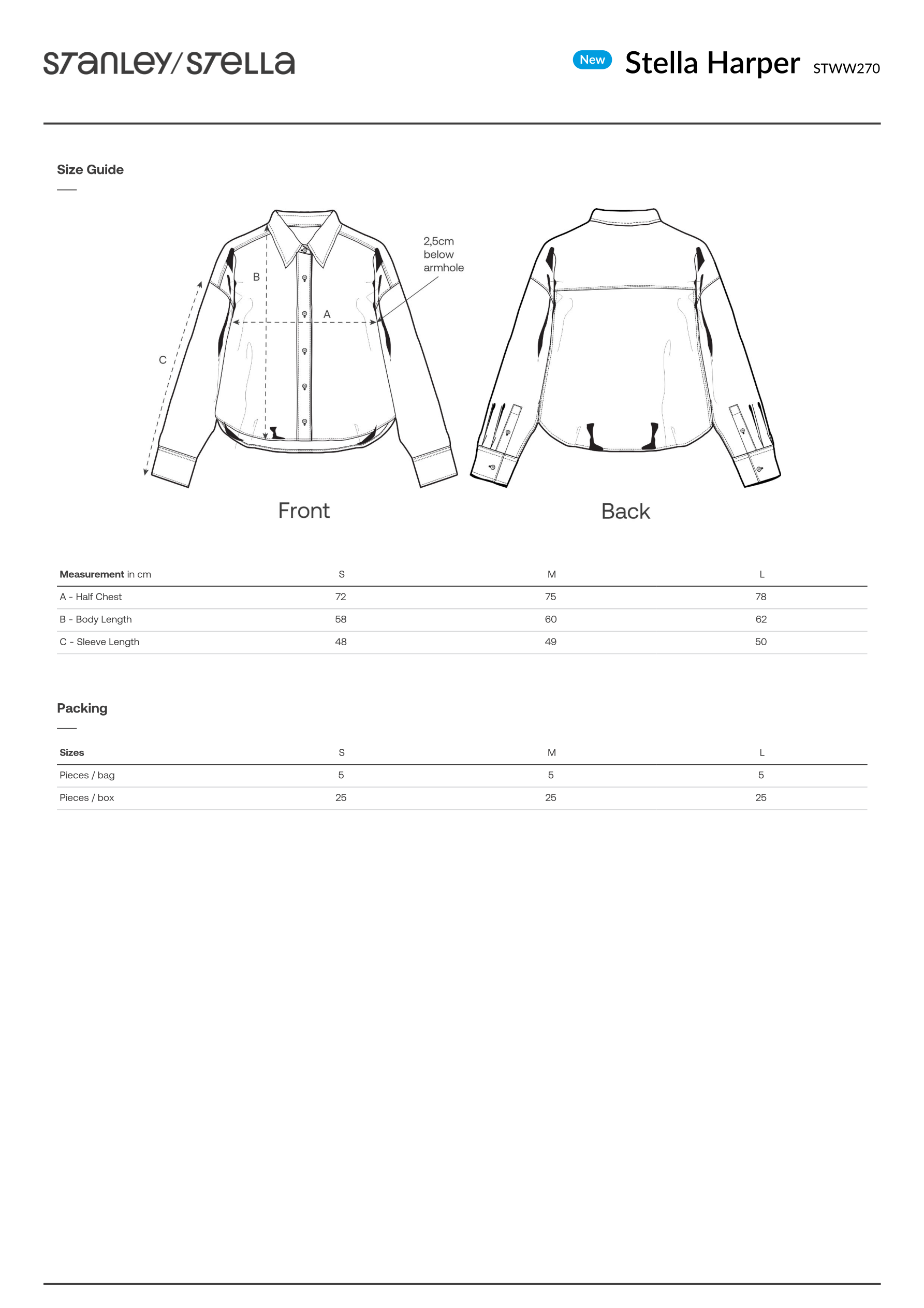 STANLEY/STELLA

New Stella Harper STWW270

Size Guide

2,5cm below armhole

B

A

C

Front

Back

| Measurement in cm | S | M | L |
|---|---|---|---|
| A - Half Chest | 72 | 75 | 78 |
| B - Body Length | 58 | 60 | 62 |
| C - Sleeve Length | 48 | 49 | 50 |

Packing

| Sizes | S | M | L |
|---|---|---|---|
| Pieces / bag | 5 | 5 | 5 |
| Pieces / box | 25 | 25 | 25 |